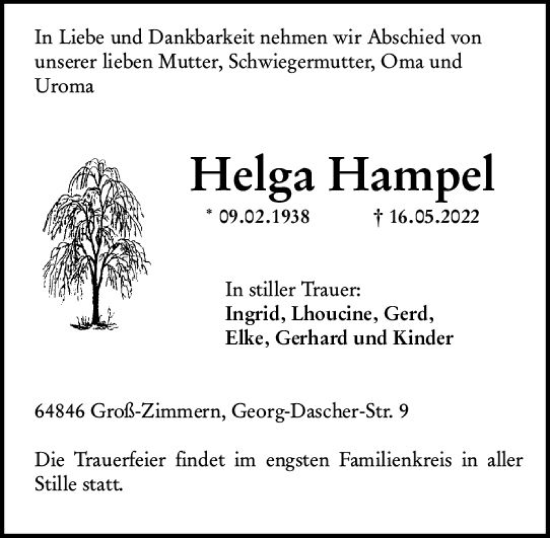 In Liebe und Dankbarkeit nehmen wir Abschied von unserer lieben Mutter, Schwiegermutter, Oma und Uroma

Helga Hampel

* 09.02.1938 † 16.05.2022

In stiller Trauer:
Ingrid, Lhoucine, Gerd,
Elke, Gerhard und Kinder

64846 Groß-Zimmern, Georg-Dascher-Str. 9

Die Trauerfeier findet im engsten Familienkreis in aller Stille statt.